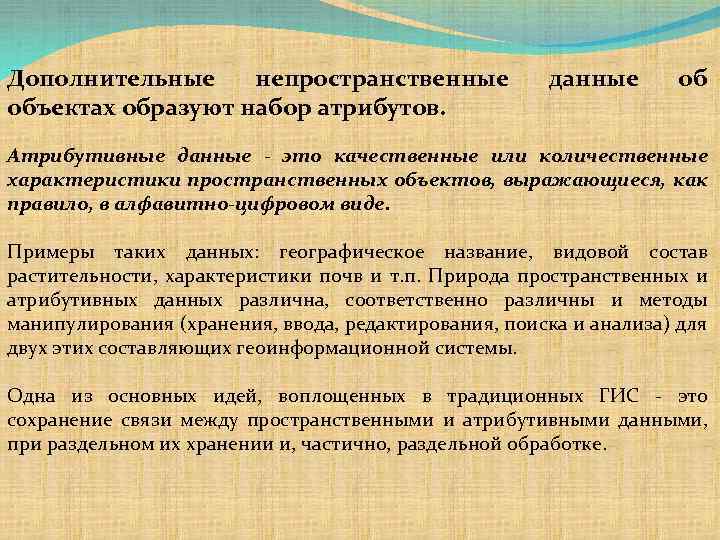 Дополнительные непространственные данные об объектах образуют набор атрибутов.

Атрибутивные данные - это качественные или количественные характеристики пространственных объектов, выражающиеся, как правило, в алфавитно-цифровом виде.

Примеры таких данных: географическое название, видовой состав растительности, характеристики почв и т.п. Природа пространственных и атрибутивных данных различна, соответственно различны и методы манипулирования (хранения, ввода, редактирования, поиска и анализа) для двух этих составляющих геоинформационной системы.

Одна из основных идей, воплощенных в традиционных ГИС - это сохранение связи между пространственными и атрибутивными данными, при раздельном их хранении и, частично, раздельной обработке.